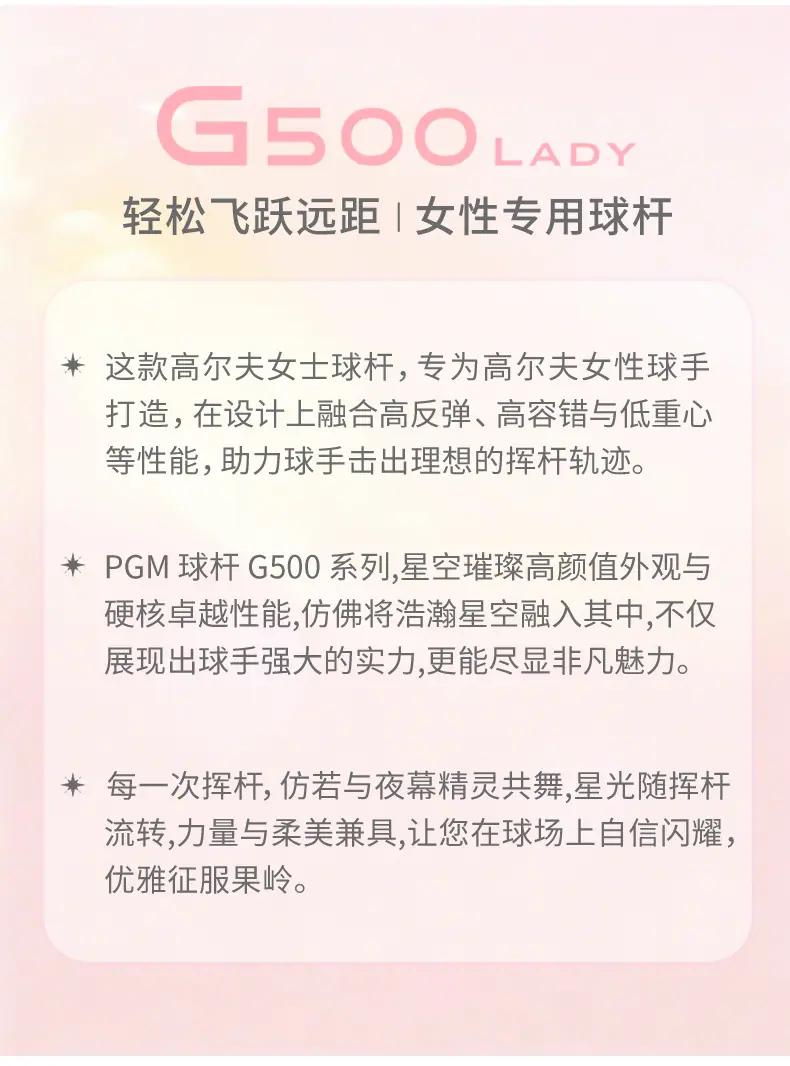 G500 LADY

轻松飞跃远距 | 女性专用球杆

✦ 这款高尔夫女士球杆，专为高尔夫女性球手打造，在设计上融合高反弹、高容错与低重心等性能，助力球手击出理想的挥杆轨迹。

✦ PGM球杆G500系列,星空璀璨高颜值外观与硬核卓越性能,仿佛将浩瀚星空融入其中,不仅展现出球手强大的实力,更能尽显非凡魅力。

✦ 每一次挥杆，仿若与夜幕精灵共舞,星光随挥杆流转,力量与柔美兼具,让您在球场上自信闪耀，优雅征服果岭。